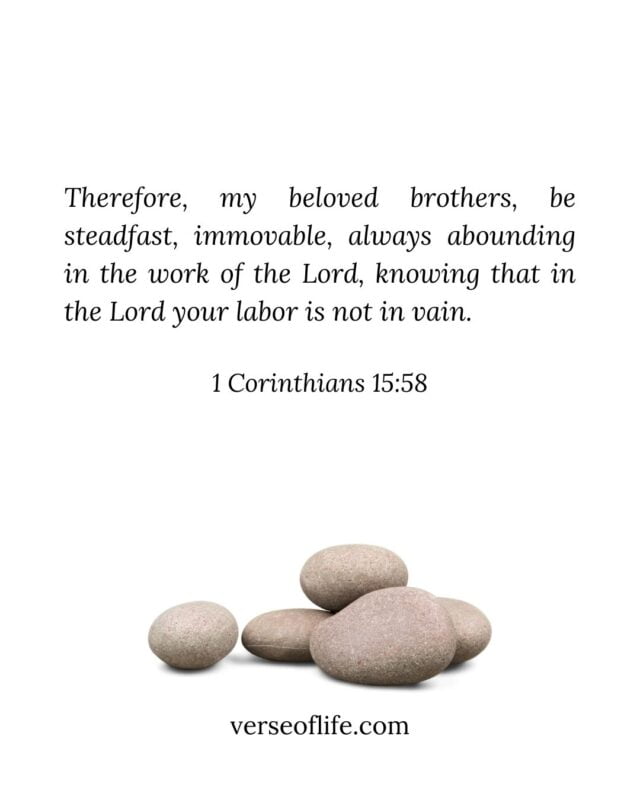 Therefore, my beloved brothers, be steadfast, immovable, always abounding in the work of the Lord, knowing that in the Lord your labor is not in vain.

1 Corinthians 15:58

verseoflife.com